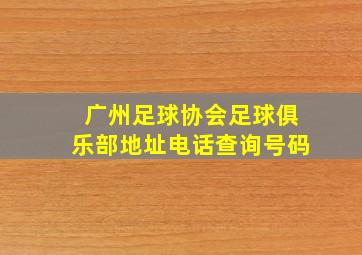 广州足球协会足球俱乐部地址电话查询号码